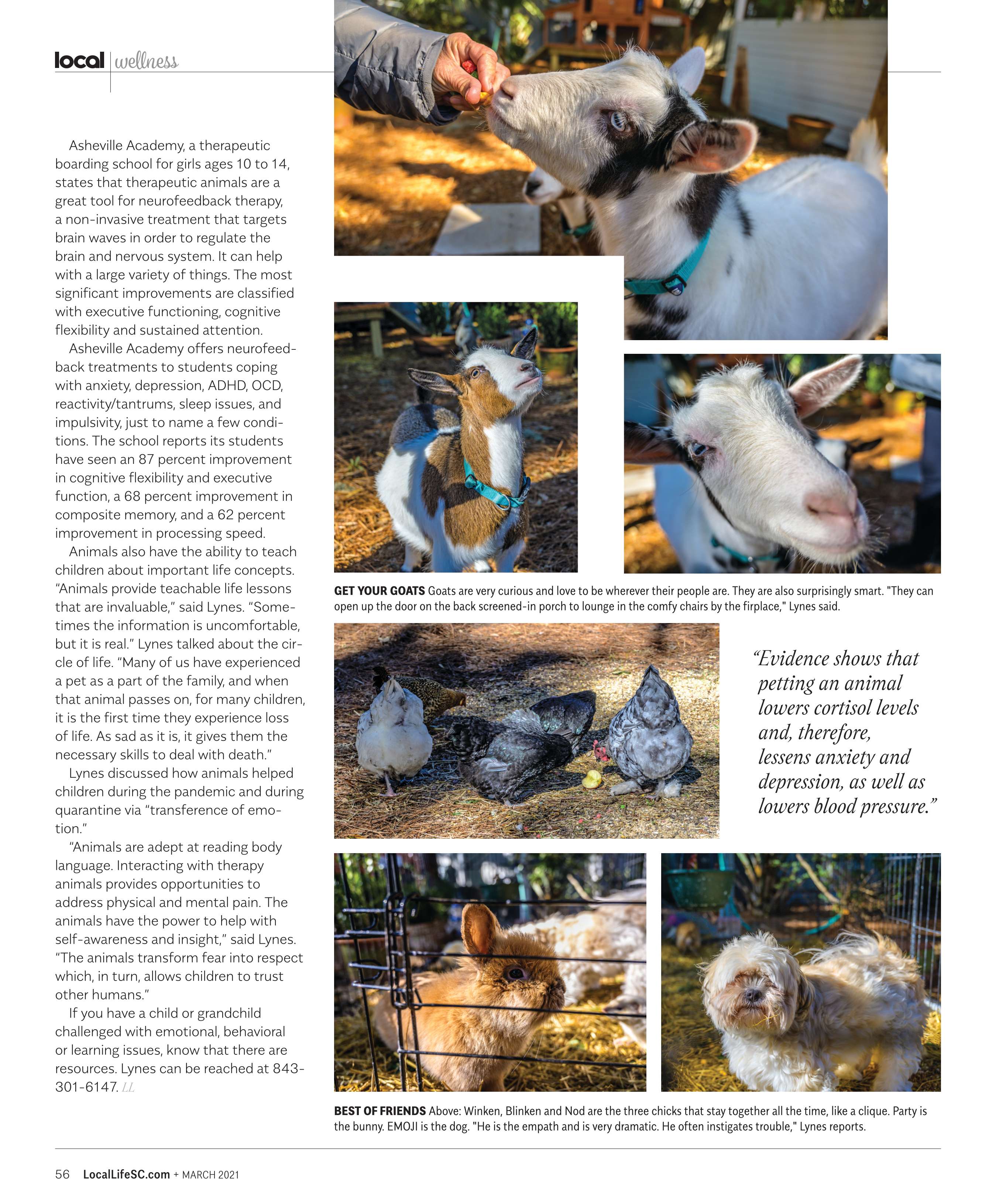 local | wellness

Asheville Academy, a therapeutic boarding school for girls ages 10 to 14, states that therapeutic animals are a great tool for neurofeedback therapy, a non-invasive treatment that targets brain waves in order to regulate the brain and nervous system. It can help with a large variety of things. The most significant improvements are classified with executive functioning, cognitive flexibility and sustained attention.

Asheville Academy offers neurofeedback treatments to students coping with anxiety, depression, ADHD, OCD, reactivity/tantrums, sleep issues, and impulsivity, just to name a few conditions. The school reports its students have seen an 87 percent improvement in cognitive flexibility and executive function, a 68 percent improvement in composite memory, and a 62 percent improvement in processing speed.

Animals also have the ability to teach children about important life concepts. "Animals provide teachable life lessons that are invaluable," said Lynes. "Sometimes the information is uncomfortable, but it is real." Lynes talked about the circle of life. "Many of us have experienced a pet as a part of the family, and when that animal passes on, for many children, it is the first time they experience loss of life. As sad as it is, it gives them the necessary skills to deal with death."

Lynes discussed how animals helped children during the pandemic and during quarantine via "transference of emotion."

"Animals are adept at reading body language. Interacting with therapy animals provides opportunities to address physical and mental pain. The animals have the power to help with self-awareness and insight," said Lynes. "The animals transform fear into respect which, in turn, allows children to trust other humans."

If you have a child or grandchild challenged with emotional, behavioral or learning issues, know that there are resources. Lynes can be reached at 843-301-6147. LL

GET YOUR GOATS Goats are very curious and love to be wherever their people are. They are also surprisingly smart. "They can open up the door on the back screened-in porch to lounge in the comfy chairs by the firplace," Lynes said.

"Evidence shows that petting an animal lowers cortisol levels and, therefore, lessens anxiety and depression, as well as lowers blood pressure."

BEST OF FRIENDS Above: Winken, Blinken and Nod are the three chicks that stay together all the time, like a clique. Party is the bunny. EMOJI is the dog. "He is the empath and is very dramatic. He often instigates trouble," Lynes reports.

56 LocalLifeSC.com + MARCH 2021